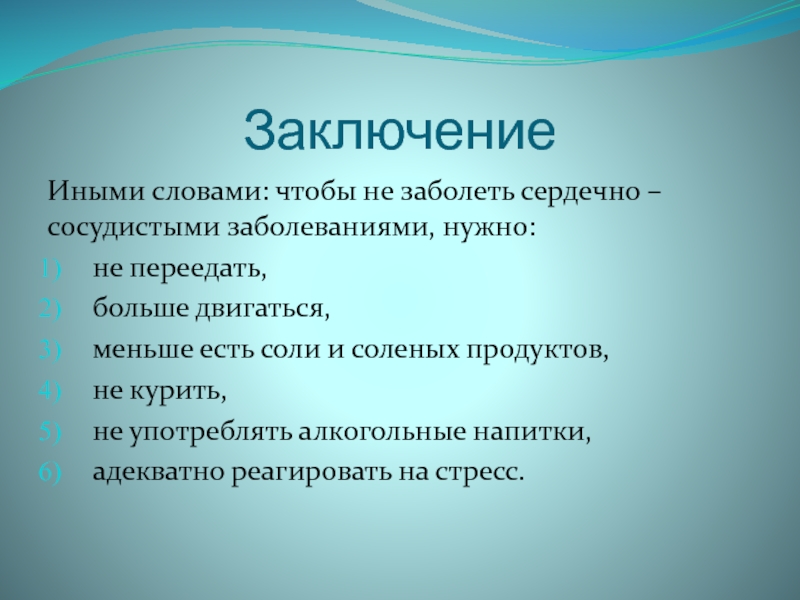 Заключение

Иными словами: чтобы не заболеть сердечно – сосудистыми заболеваниями, нужно:

1) не переедать,
2) больше двигаться,
3) меньше есть соли и соленых продуктов,
4) не курить,
5) не употреблять алкогольные напитки,
6) адекватно реагировать на стресс.